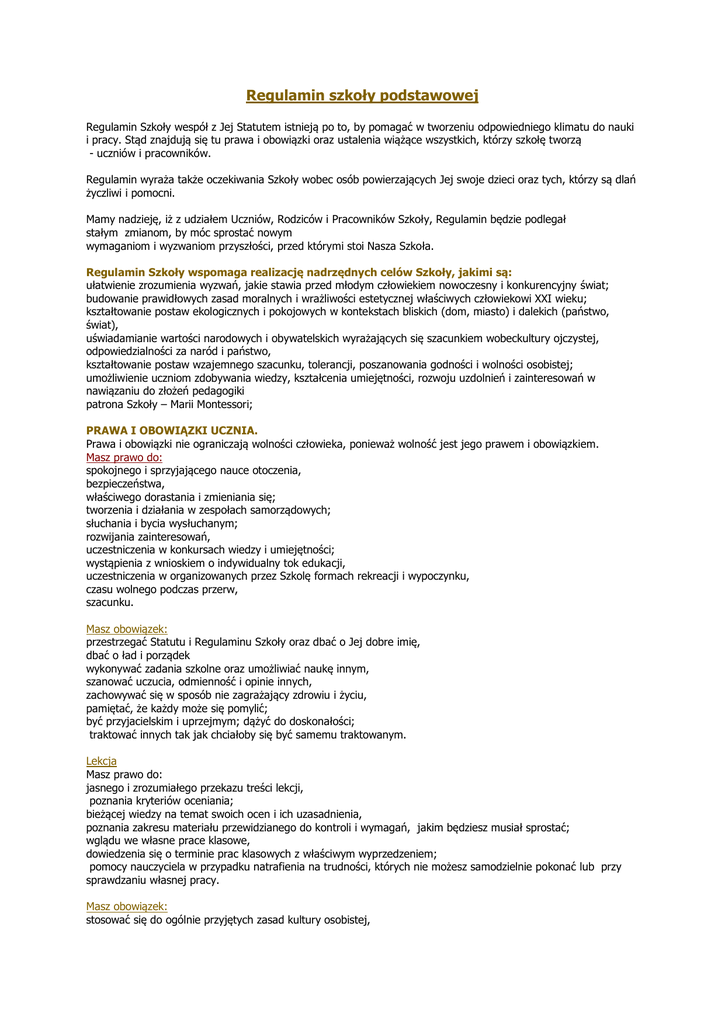 Regulamin szkoły podstawowej

Regulamin Szkoły wespół z Jej Statutem istnieją po to, by pomagać w tworzeniu odpowiedniego klimatu do nauki i pracy. Stąd znajdują się tu prawa i obowiązki oraz ustalenia wiążące wszystkich, którzy szkołę tworzą - uczniów i pracowników.

Regulamin wyraża także oczekiwania Szkoły wobec osób powierzających Jej swoje dzieci oraz tych, którzy są dlań życzliwi i pomocni.

Mamy nadzieję, iż z udziałem Uczniów, Rodziców i Pracowników Szkoły, Regulamin będzie podlegał stałym zmianom, by móc sprostać nowym wymaganiom i wyzwaniom przyszłości, przed którymi stoi Nasza Szkoła.

Regulamin Szkoły wspomaga realizację nadrzędnych celów Szkoły, jakimi są:
ułatwienie zrozumienia wyzwań, jakie stawia przed młodym człowiekiem nowoczesny i konkurencyjny świat;
budowanie prawidłowych zasad moralnych i wrażliwości estetycznej właściwych człowiekowi XXI wieku;
kształtowanie postaw ekologicznych i pokojowych w kontekstach bliskich (dom, miasto) i dalekich (państwo, świat),
uświadamianie wartości narodowych i obywatelskich wyrażających się szacunkiem wobeckultury ojczystej, odpowiedzialności za naród i państwo,
kształtowanie postaw wzajemnego szacunku, tolerancji, poszanowania godności i wolności osobistej;
umożliwienie uczniom zdobywania wiedzy, kształcenia umiejętności, rozwoju uzdolnień i zainteresowań w nawiązaniu do złożeń pedagogiki
patrona Szkoły – Marii Montessori;

PRAWA I OBOWIĄZKI UCZNIA.
Prawa i obowiązki nie ograniczają wolności człowieka, ponieważ wolność jest jego prawem i obowiązkiem.
Masz prawo do:
spokojnego i sprzyjającego nauce otoczenia,
bezpieczeństwa,
właściwego dorastania i zmieniania się;
tworzenia i działania w zespołach samorządowych;
słuchania i bycia wysłuchanym;
rozwijania zainteresowań,
uczestniczenia w konkursach wiedzy i umiejętności;
wystąpienia z wnioskiem o indywidualny tok edukacji,
uczestniczenia w organizowanych przez Szkołę formach rekreacji i wypoczynku,
czasu wolnego podczas przerw,
szacunku.

Masz obowiązek:
przestrzegać Statutu i Regulaminu Szkoły oraz dbać o Jej dobre imię,
dbać o ład i porządek
wykonywać zadania szkolne oraz umożliwiać naukę innym,
szanować uczucia, odmienność i opinie innych,
zachowywać się w sposób nie zagrażający zdrowiu i życiu,
pamiętać, że każdy może się pomylić;
być przyjacielskim i uprzejmym; dążyć do doskonałości;
traktować innych tak jak chciałoby się być samemu traktowanym.

Lekcja
Masz prawo do:
jasnego i zrozumiałego przekazu treści lekcji,
poznania kryteriów oceniania;
bieżącej wiedzy na temat swoich ocen i ich uzasadnienia,
poznania zakresu materiału przewidzianego do kontroli i wymagań, jakim będziesz musiał sprostać;
wglądu we własne prace klasowe,
dowiedzenia się o terminie prac klasowych z właściwym wyprzedzeniem;
pomocy nauczyciela w przypadku natrafienia na trudności, których nie możesz samodzielnie pokonać lub przy sprawdzaniu własnej pracy.

Masz obowiązek:
stosować się do ogólnie przyjętych zasad kultury osobistej,